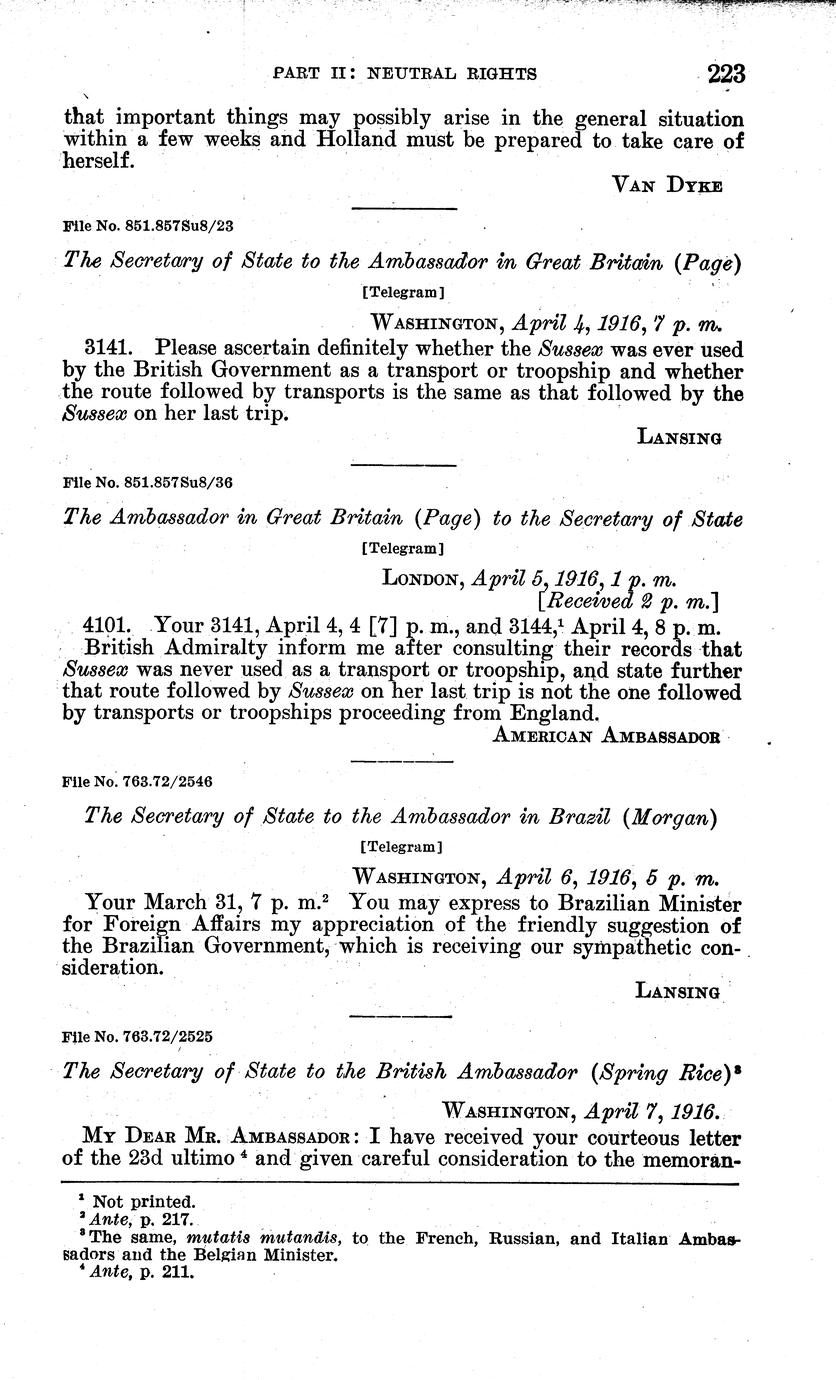 PART II: NEUTRAL RIGHTS 223

that important things may possibly arise in the general situation within a few weeks and Holland must be prepared to take care of herself.

VAN DYKE

File No. 851.857Su8/23

The Secretary of State to the Ambassador in Great Britain (Page)

[Telegram]

WASHINGTON, April 4, 1916, 7 p. m.

3141. Please ascertain definitely whether the Sussex was ever used by the British Government as a transport or troopship and whether the route followed by transports is the same as that followed by the Sussex on her last trip.

LANSING

File No. 851.857Su8/36

The Ambassador in Great Britain (Page) to the Secretary of State

[Telegram]

LONDON, April 5, 1916, 1 p. m.
[Received 2 p. m.]

4101. Your 3141, April 4, 4 [7] p. m., and 3144,$^1$ April 4, 8 p. m. British Admiralty inform me after consulting their records that Sussex was never used as a transport or troopship, and state further that route followed by Sussex on her last trip is not the one followed by transports or troopships proceeding from England.

AMERICAN AMBASSADOR

File No. 763.72/2546

The Secretary of State to the Ambassador in Brazil (Morgan)

[Telegram]

WASHINGTON, April 6, 1916, 5 p. m.

Your March 31, 7 p. m.$^2$ You may express to Brazilian Minister for Foreign Affairs my appreciation of the friendly suggestion of the Brazilian Government, which is receiving our sympathetic consideration.

LANSING

File No. 763.72/2525

The Secretary of State to the British Ambassador (Spring Rice)$^3$

WASHINGTON, April 7, 1916.

MY DEAR MR. AMBASSADOR: I have received your courteous letter of the 23d ultimo$^4$ and given careful consideration to the memoran-

$^1$ Not printed.
$^2$ Ante, p. 217.
$^3$ The same, mutatis mutandis, to the French, Russian, and Italian Ambassadors and the Belgian Minister.
$^4$ Ante, p. 211.